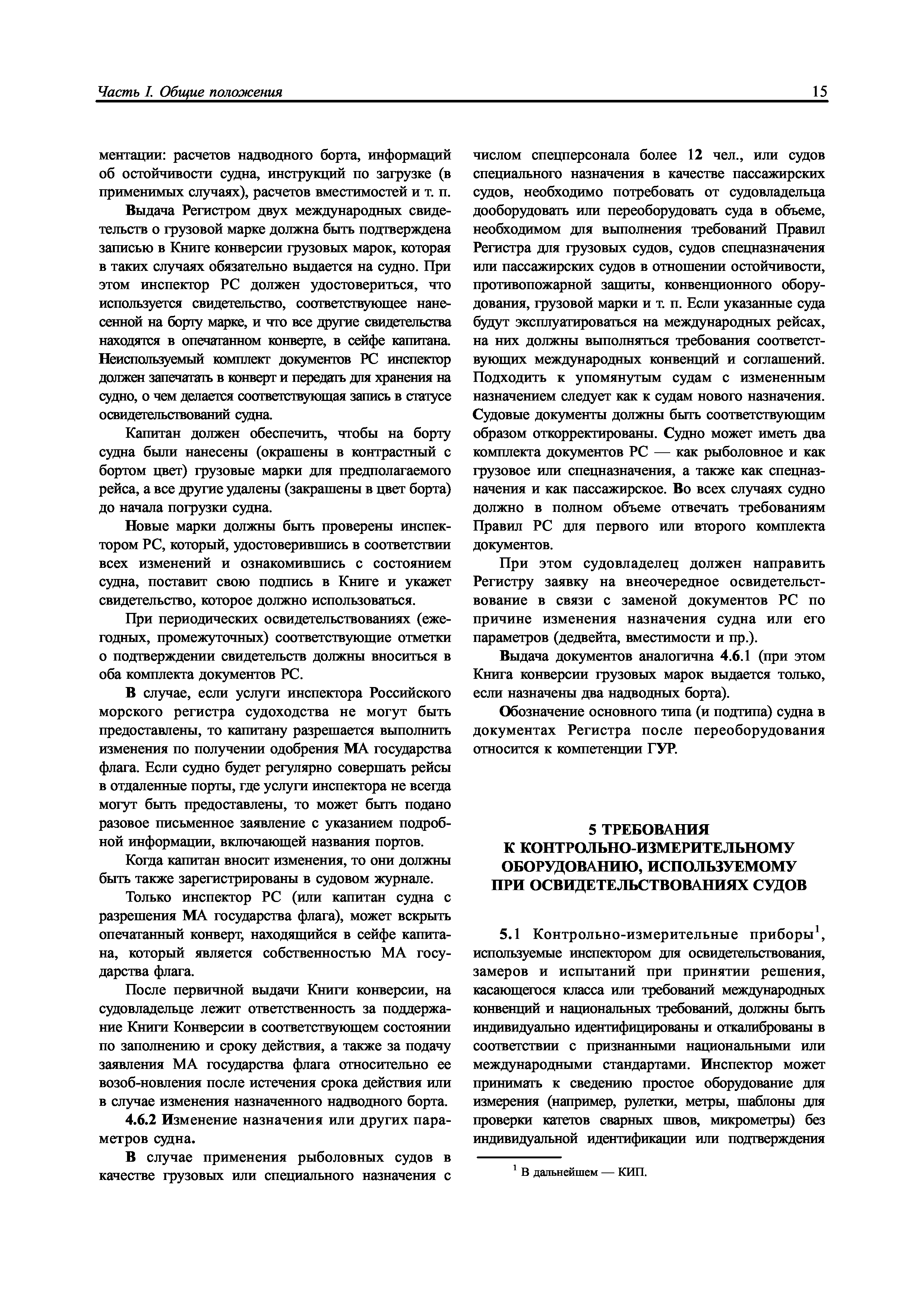 Часть I. Общие положения

15

ментации: расчетов надводного борта, информаций об остойчивости судна, инструкций по загрузке (в применимых случаях), расчетов вместимостей и т. п.

Выдача Регистром двух международных свидетельств о грузовой марке должна быть подтверждена записью в Книге конверсии грузовых марок, которая в таких случаях обязательно выдается на судно. При этом инспектор РС должен удостовериться, что используется свидетельство, соответствующее нанесенной на борту марке, и что все другие свидетельства находятся в опечатанном конверте, в сейфе капитана. Неиспользуемый комплект документов РС инспектор должен запечатать в конверт и передать для хранения на судно, о чем делается соответствующая запись в статусе освидетельствований судна.

Капитан должен обеспечить, чтобы на борту судна были нанесены (окрашены в контрастный с бортом цвет) грузовые марки для предполагаемого рейса, а все другие удалены (закрашены в цвет борта) до начала погрузки судна.

Новые марки должны быть проверены инспектором РС, который, удостоверившись в соответствии всех изменений и ознакомившись с состоянием судна, поставит свою подпись в Книге и укажет свидетельство, которое должно использоваться.

При периодических освидетельствованиях (ежегодных, промежуточных) соответствующие отметки о подтверждении свидетельств должны вноситься в оба комплекта документов РС.

В случае, если услуги инспектора Российского морского регистра судоходства не могут быть предоставлены, то капитану разрешается выполнить изменения по получении одобрения МА государства флага. Если судно будет регулярно совершать рейсы в отдаленные порты, где услуги инспектора не всегда могут быть предоставлены, то может быть подано разовое письменное заявление с указанием подробной информации, включающей названия портов.

Когда капитан вносит изменения, то они должны быть также зарегистрированы в судовом журнале.

Только инспектор РС (или капитан судна с разрешения МА государства флага), может вскрыть опечатанный конверт, находящийся в сейфе капитана, который является собственностью МА государства флага.

После первичной выдачи Книги конверсии, на судовладельце лежит ответственность за поддержание Книги Конверсии в соответствующем состоянии по заполнению и сроку действия, а также за подачу заявления МА государства флага относительно ее возоб-новления после истечения срока действия или в случае изменения назначенного надводного борта.

4.6.2 Изменение назначения или других параметров судна.

В случае применения рыболовных судов в качестве грузовых или специального назначения с числом спецперсонала более 12 чел., или судов специального назначения в качестве пассажирских судов, необходимо потребовать от судовладельца дооборудовать или переоборудовать суда в объеме, необходимом для выполнения требований Правил Регистра для грузовых судов, судов спецназначения или пассажирских судов в отношении остойчивости, противопожарной защиты, конвенционного оборудования, грузовой марки и т. п. Если указанные суда будут эксплуатироваться на международных рейсах, на них должны выполняться требования соответствующих международных конвенций и соглашений. Подходить к упомянутым судам с измененным назначением следует как к судам нового назначения. Судовые документы должны быть соответствующим образом откорректированы. Судно может иметь два комплекта документов РС — как рыболовное и как грузовое или спецназначения, а также как спецназначения и как пассажирское. Во всех случаях судно должно в полном объеме отвечать требованиям Правил РС для первого или второго комплекта документов.

При этом судовладелец должен направить Регистру заявку на внеочередное освидетельствование в связи с заменой документов РС по причине изменения назначения судна или его параметров (дедвейта, вместимости и пр.).

Выдача документов аналогична 4.6.1 (при этом Книга конверсии грузовых марок выдается только, если назначены два надводных борта).

Обозначение основного типа (и подтипа) судна в документах Регистра после переоборудования относится к компетенции ГУР.

5 ТРЕБОВАНИЯ К КОНТРОЛЬНО-ИЗМЕРИТЕЛЬНОМУ ОБОРУДОВАНИЮ, ИСПОЛЬЗУЕМОМУ ПРИ ОСВИДЕТЕЛЬСТВОВАНИЯХ СУДОВ

5.1 Контрольно-измерительные приборы$^1$, используемые инспектором для освидетельствования, замеров и испытаний при принятии решения, касающегося класса или требований международных конвенций и национальных требований, должны быть индивидуально идентифицированы и откалиброваны в соответствии с признанными национальными или международными стандартами. Инспектор может принимать к сведению простое оборудование для измерения (например, рулетки, метры, шаблоны для проверки катетов сварных швов, микрометры) без индивидуальной идентификации или подтверждения

$^1$ В дальнейшем — КИП.